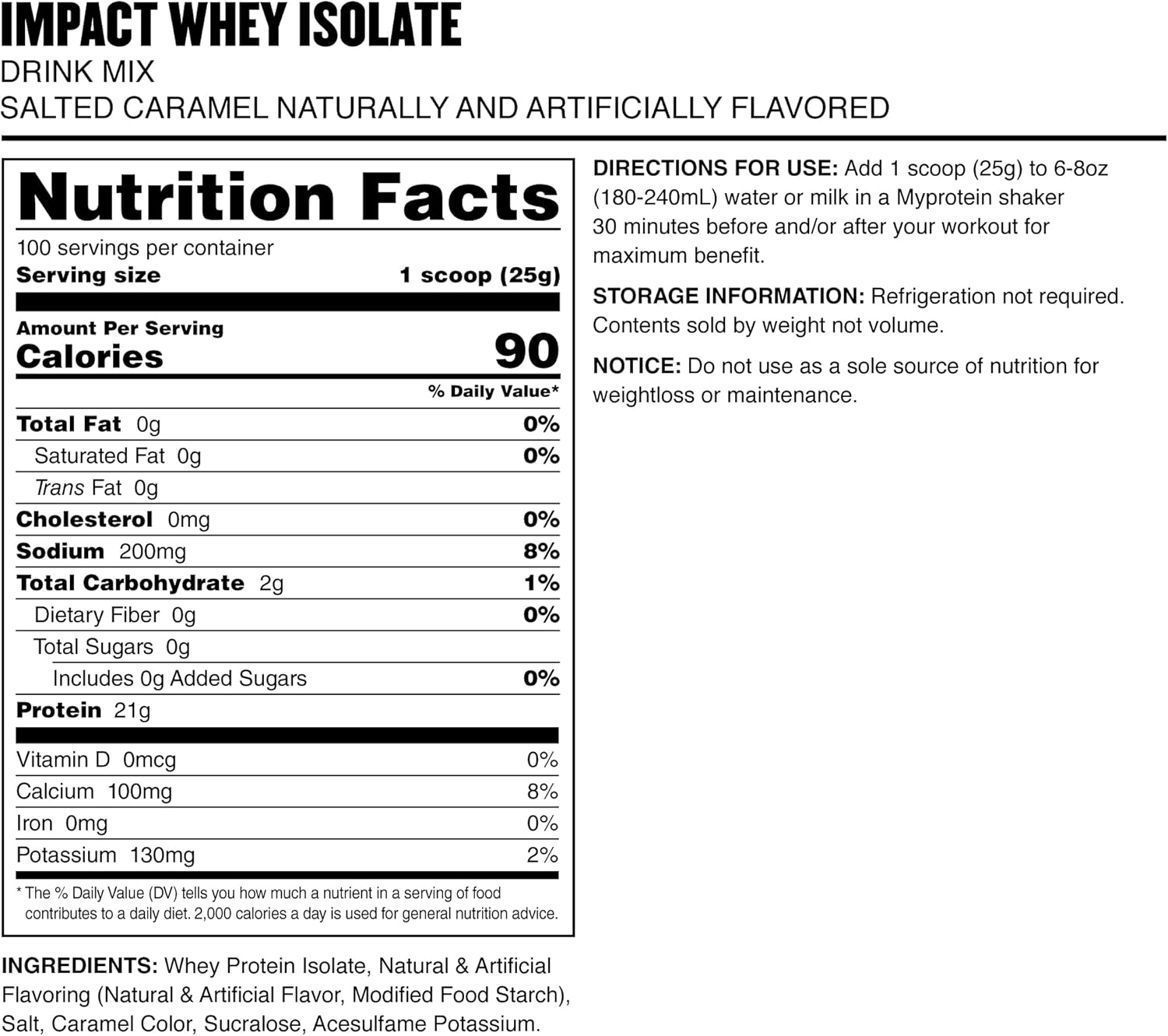 IMPACT WHEY ISOLATE
DRINK MIX
SALTED CARAMEL NATURALLY AND ARTIFICIALLY FLAVORED

Nutrition Facts
100 servings per container
Serving size 1 scoop (25g)

Amount Per Serving
Calories 90

| | % Daily Value* |
|---|---|
| Total Fat 0g | 0% |
| Saturated Fat 0g | 0% |
| Trans Fat 0g | |
| Cholesterol 0mg | 0% |
| Sodium 200mg | 8% |
| Total Carbohydrate 2g | 1% |
| Dietary Fiber 0g | 0% |
| Total Sugars 0g | |
| Includes 0g Added Sugars | 0% |
| Protein 21g | |
| Vitamin D 0mcg | 0% |
| Calcium 100mg | 8% |
| Iron 0mg | 0% |
| Potassium 130mg | 2% |

* The % Daily Value (DV) tells you how much a nutrient in a serving of food contributes to a daily diet. 2,000 calories a day is used for general nutrition advice.

INGREDIENTS: Whey Protein Isolate, Natural & Artificial Flavoring (Natural & Artificial Flavor, Modified Food Starch), Salt, Caramel Color, Sucralose, Acesulfame Potassium.

DIRECTIONS FOR USE: Add 1 scoop (25g) to 6-8oz (180-240mL) water or milk in a Myprotein shaker 30 minutes before and/or after your workout for maximum benefit.

STORAGE INFORMATION: Refrigeration not required. Contents sold by weight not volume.

NOTICE: Do not use as a sole source of nutrition for weightloss or maintenance.